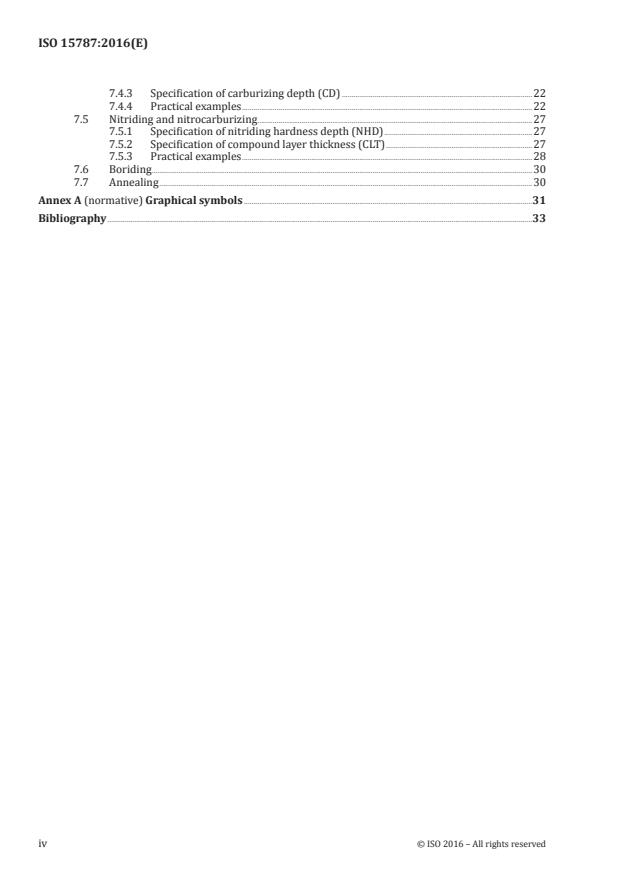 ISO 15787:2016(E)

7.4.3 Specification of carburizing depth (CD) 22
7.4.4 Practical examples 22
7.5 Nitriding and nitrocarburizing 27
7.5.1 Specification of nitriding hardness depth (NHD) 27
7.5.2 Specification of compound layer thickness (CLT) 27
7.5.3 Practical examples 28
7.6 Boriding 30
7.7 Annealing 30
Annex A (normative) Graphical symbols 31
Bibliography 33

iv © ISO 2016 – All rights reserved